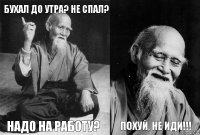 БУХАЛ ДО УТРА? НЕ СПАЛ?

НАДО НА РАБОТУ?

ПОХУЙ, НЕ ИДИ!!!